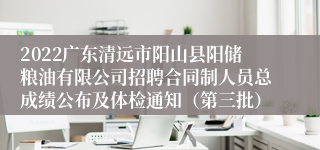 2022广东清远市阳山县阳储粮油有限公司招聘合同制人员总成绩公布及体检通知（第三批）